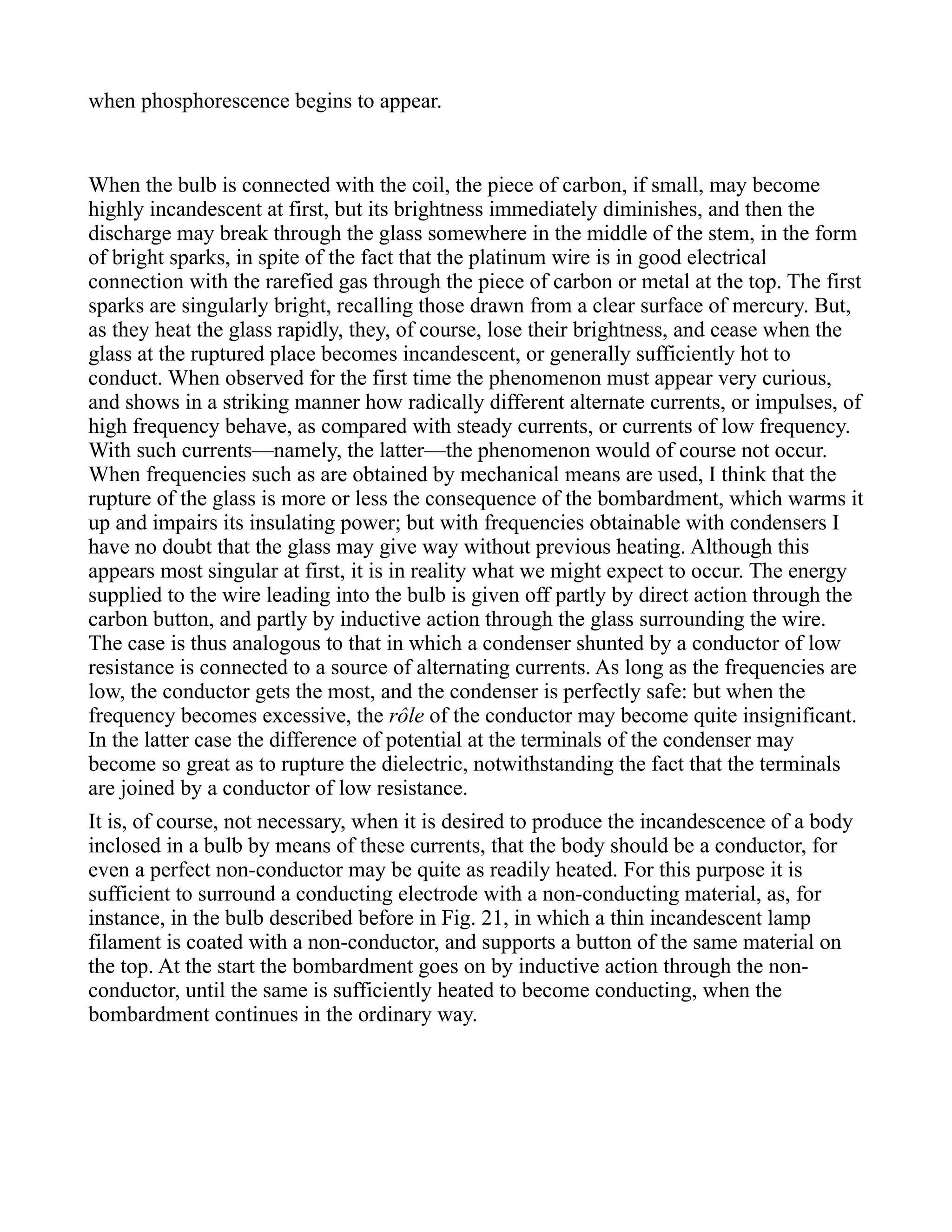 when phosphorescence begins to appear.

When the bulb is connected with the coil, the piece of carbon, if small, may become highly incandescent at first, but its brightness immediately diminishes, and then the discharge may break through the glass somewhere in the middle of the stem, in the form of bright sparks, in spite of the fact that the platinum wire is in good electrical connection with the rarefied gas through the piece of carbon or metal at the top. The first sparks are singularly bright, recalling those drawn from a clear surface of mercury. But, as they heat the glass rapidly, they, of course, lose their brightness, and cease when the glass at the ruptured place becomes incandescent, or generally sufficiently hot to conduct. When observed for the first time the phenomenon must appear very curious, and shows in a striking manner how radically different alternate currents, or impulses, of high frequency behave, as compared with steady currents, or currents of low frequency. With such currents—namely, the latter—the phenomenon would of course not occur. When frequencies such as are obtained by mechanical means are used, I think that the rupture of the glass is more or less the consequence of the bombardment, which warms it up and impairs its insulating power; but with frequencies obtainable with condensers I have no doubt that the glass may give way without previous heating. Although this appears most singular at first, it is in reality what we might expect to occur. The energy supplied to the wire leading into the bulb is given off partly by direct action through the carbon button, and partly by inductive action through the glass surrounding the wire. The case is thus analogous to that in which a condenser shunted by a conductor of low resistance is connected to a source of alternating currents. As long as the frequencies are low, the conductor gets the most, and the condenser is perfectly safe: but when the frequency becomes excessive, the rôle of the conductor may become quite insignificant. In the latter case the difference of potential at the terminals of the condenser may become so great as to rupture the dielectric, notwithstanding the fact that the terminals are joined by a conductor of low resistance.

It is, of course, not necessary, when it is desired to produce the incandescence of a body inclosed in a bulb by means of these currents, that the body should be a conductor, for even a perfect non-conductor may be quite as readily heated. For this purpose it is sufficient to surround a conducting electrode with a non-conducting material, as, for instance, in the bulb described before in Fig. 21, in which a thin incandescent lamp filament is coated with a non-conductor, and supports a button of the same material on the top. At the start the bombardment goes on by inductive action through the non-conductor, until the same is sufficiently heated to become conducting, when the bombardment continues in the ordinary way.